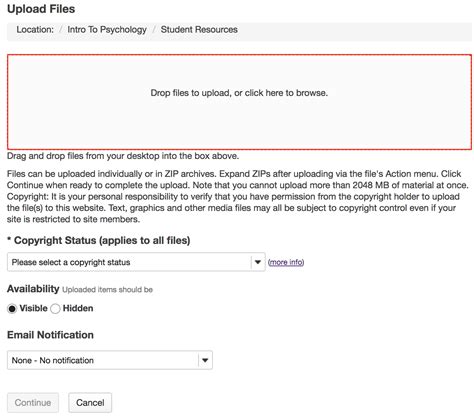 Upload Files

Location: / Intro To Psychology / Student Resources

Drop files to upload, or click here to browse.

Drag and drop files from your desktop into the box above.

Files can be uploaded individually or in ZIP archives. Expand ZIPs after uploading via the file's Action menu. Click Continue when ready to complete the upload. Note that you cannot upload more than 2048 MB of material at once. Copyright: It is your personal responsibility to verify that you have permission from the copyright holder to upload the file(s) to this website. Text, graphics and other media files may all be subject to copyright control even if your site is restricted to site members.

* Copyright Status (applies to all files)

Please select a copyright status

(more info)

Availability Uploaded items should be

Visible Hidden

Email Notification

None - No notification

Continue

Cancel